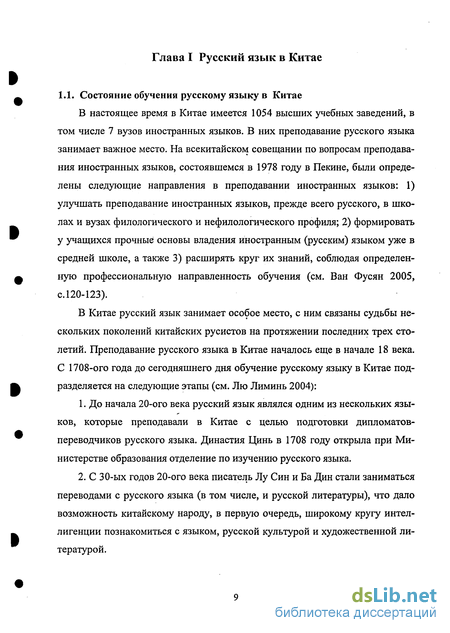 Глава I Русский язык в Китае

1.1. Состояние обучения русскому языку в Китае

В настоящее время в Китае имеется 1054 высших учебных заведений, в том числе 7 вузов иностранных языков. В них преподавание русского языка занимает важное место. На всекитайском совещании по вопросам преподавания иностранных языков, состоявшемся в 1978 году в Пекине, были определены следующие направления в преподавании иностранных языков: 1) улучшать преподавание иностранных языков, прежде всего русского, в школах и вузах филологического и нефилологического профиля; 2) формировать у учащихся прочные основы владения иностранным (русским) языком уже в средней школе, а также 3) расширять круг их знаний, соблюдая определенную профессиональную направленность обучения (см. Ван Фусян 2005, с.120-123).

В Китае русский язык занимает особое место, с ним связаны судьбы нескольких поколений китайских русистов на протяжении последних трех столетий. Преподавание русского языка в Китае началось еще в начале 18 века. С 1708-ого года до сегодняшнего дня обучение русскому языку в Китае подразделяется на следующие этапы (см. Лю Лиминь 2004):

1. До начала 20-ого века русский язык являлся одним из нескольких языков, которые преподавали в Китае с целью подготовки дипломатов-переводчиков русского языка. Династия Цинь в 1708 году открыла при Министерстве образования отделение по изучению русского языка.

2. С 30-ых годов 20-ого века писатель Лу Син и Ба Дин стали заниматься переводами с русского языка (в том числе, и русской литературы), что дало возможность китайскому народу, в первую очередь, широкому кругу интеллигенции познакомиться с языком, русской культурой и художественной литературой.

9

dsLib.net
библиотека диссертаций